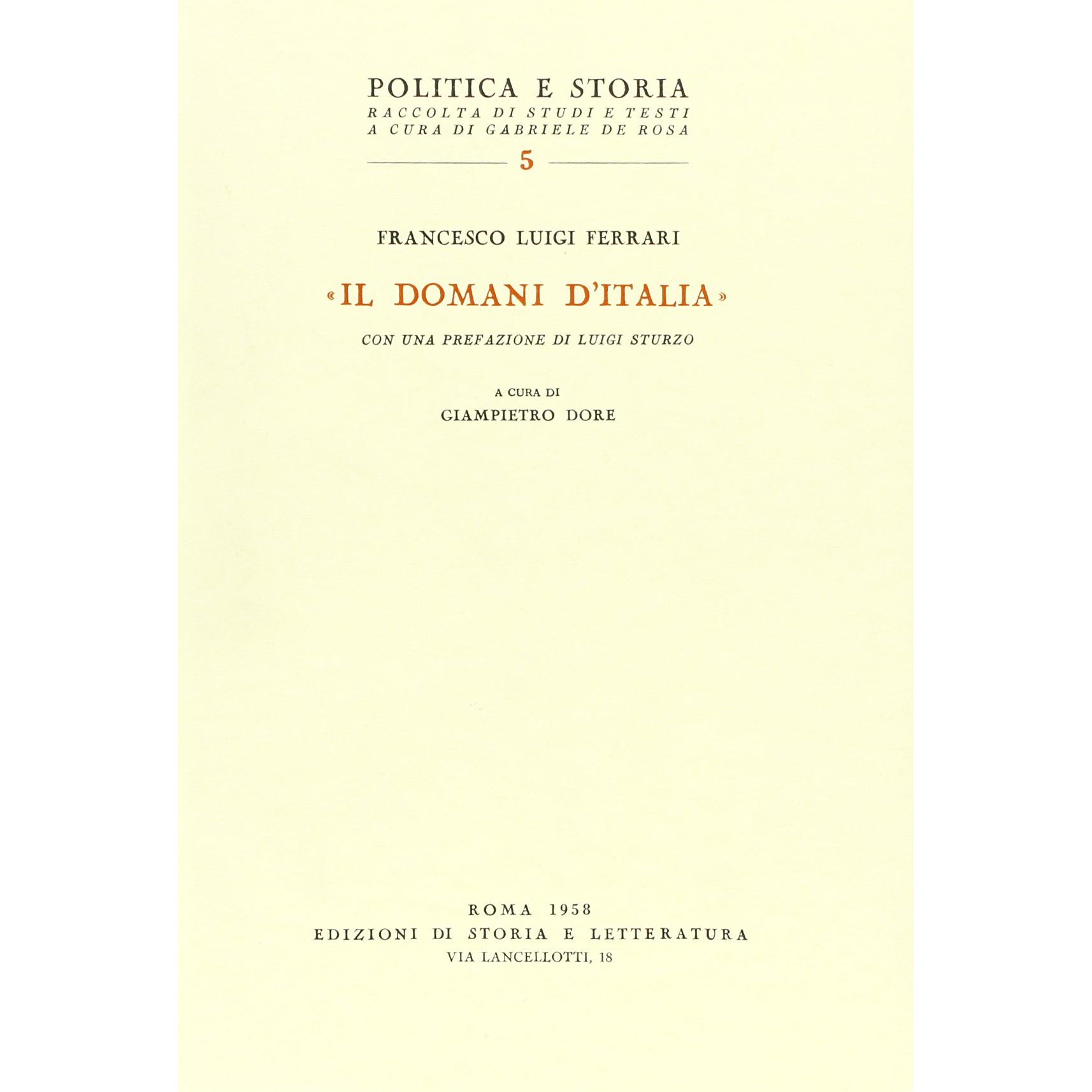 POLITICA E STORIA
RACCOLTA DI STUDI E TESTI
A CURA DI GABRIELE DE ROSA

5

FRANCESCO LUIGI FERRARI

«IL DOMANI D'ITALIA»

CON UNA PREFAZIONE DI LUIGI STURZO

A CURA DI
GIAMPIETRO DORE

ROMA 1958
EDIZIONI DI STORIA E LETTERATURA
VIA LANCELLOTTI, 18